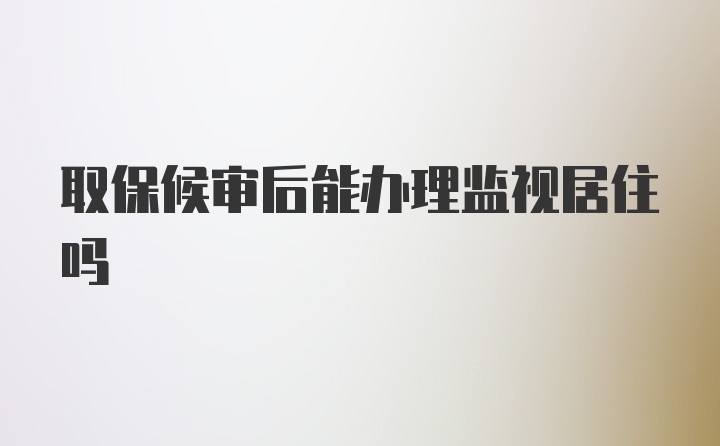 取保候审后能办理监视居住吗